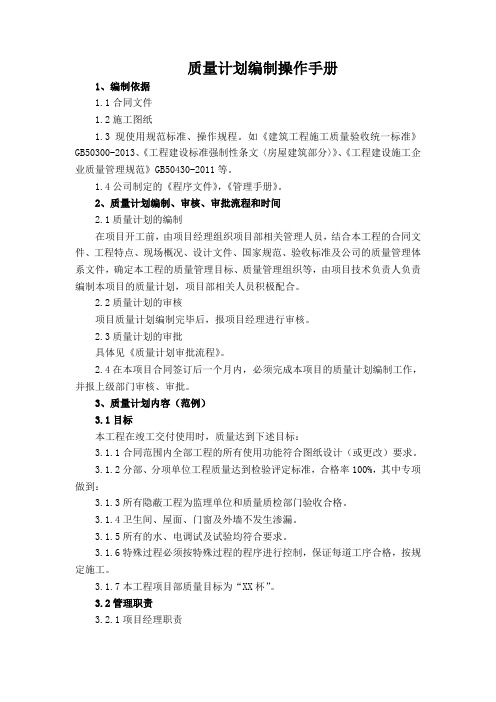 质量计划编制操作手册

1、编制依据

1.1 合同文件

1.2 施工图纸

1.3 现使用规范标准、操作规程，如《建筑工程施工质量验收统一标准》GB50300-2013、《工程建设标准强制性条文（房屋建筑部分）》、《工程建设施工企业质量管理规范》GB50430-2011 等。

1.4 公司制定的《程序文件》,《管理手册》。

2、质量计划编制、审核、审批流程和时间

2.1 质量计划的编制

在项目开工前，由项目经理组织项目部相关管理人员，结合本工程的合同文件、工程特点、现场概况、设计文件、国家规范、验收标准及公司的质量管理体系文件，确定本工程的质量管理目标、质量管理组织等，由项目技术负责人负责编制本项目的质量计划，项目部相关人员积极配合。

2.2 质量计划的审核

项目质量计划编制完毕后，报项目经理进行审核。

2.3 质量计划的审批

具体见《质量计划审批流程》。

2.4 在本项目合同签订后一个月内，必须完成本项目的质量计划编制工作，并报上级部门审核、审批。

3、质量计划内容（范例）

3.1 目标

本工程在竣工交付使用时，质量达到下述目标：

3.1.1 合同范围内全部工程的所有使用功能符合图纸设计（或更改）要求。

3.1.2 分部、分项单位工程质量达到检验评定标准，合格率 100%，其中专项做到：

3.1.3 所有隐蔽工程为监理单位和质量质检部门验收合格。

3.1.4 卫生间、屋面、门窗及外墙不发生渗漏。

3.1.5 所有的水、电调试及试验均符合要求。

3.1.6 特殊过程必须按特殊过程的程序进行控制，保证每道工序合格，按规定施工。

3.1.7 本工程项目部质量目标为“XX 杯”。

3.2 管理职责

3.2.1 项目经理职责